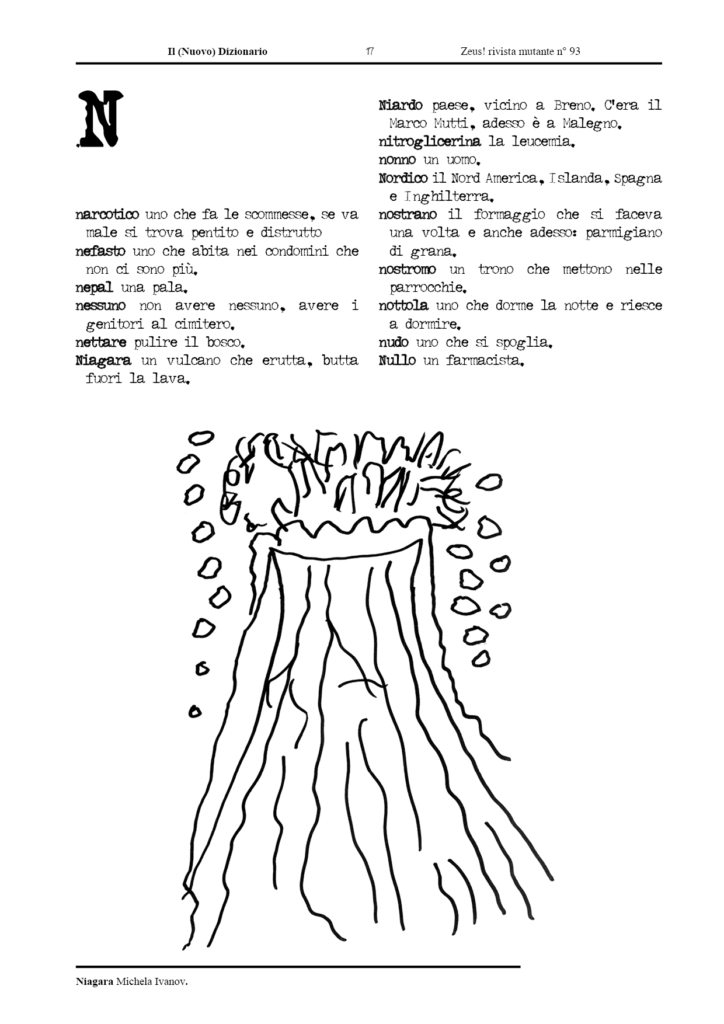 Il (Nuovo) Dizionario 17 Zeus! rivista mutante n° 93

N

narcotico uno che fa le scommesse, se va male si trova pentito e distrutto

nefasto uno che abita nei condomini che non ci sono più.

nepal una pala.

nessuno non avere nessuno, avere i genitori al cimitero.

nettare pulire il bosco.

Niagara un vulcano che erutta, butta fuori la lava.

Niardo paese, vicino a Breno. C'era il Marco Mutti, adesso è a Malegno.

nitroglicerina la leucemia.

nonno un uomo.

Nordico il Nord America, Islanda, Spagna e Inghilterra.

nostrano il formaggio che si faceva una volta e anche adesso: parmigiano di grana.

nostromo un trono che mettono nelle parrocchie.

nottola uno che dorme la notte e riesce a dormire.

nudo uno che si spoglia.

Nullo un farmacista.

Niagara Michela Ivanov.